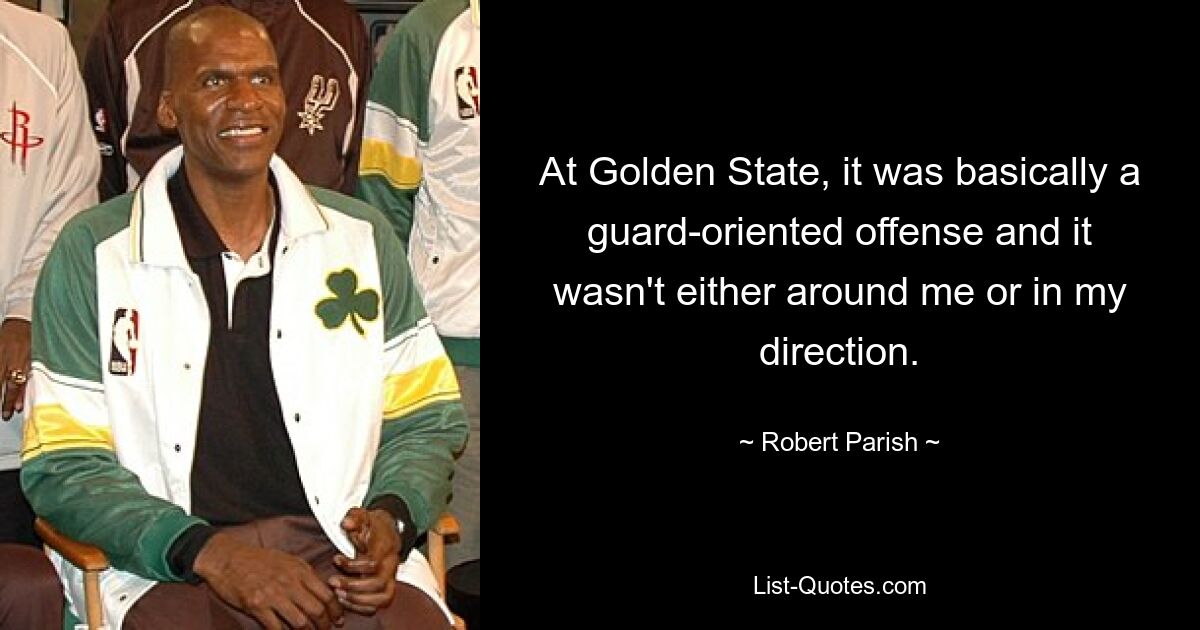 At Golden State, it was basically a guard-oriented offense and it wasn't either around me or in my direction.

~ Robert Parish ~

List-Quotes.com